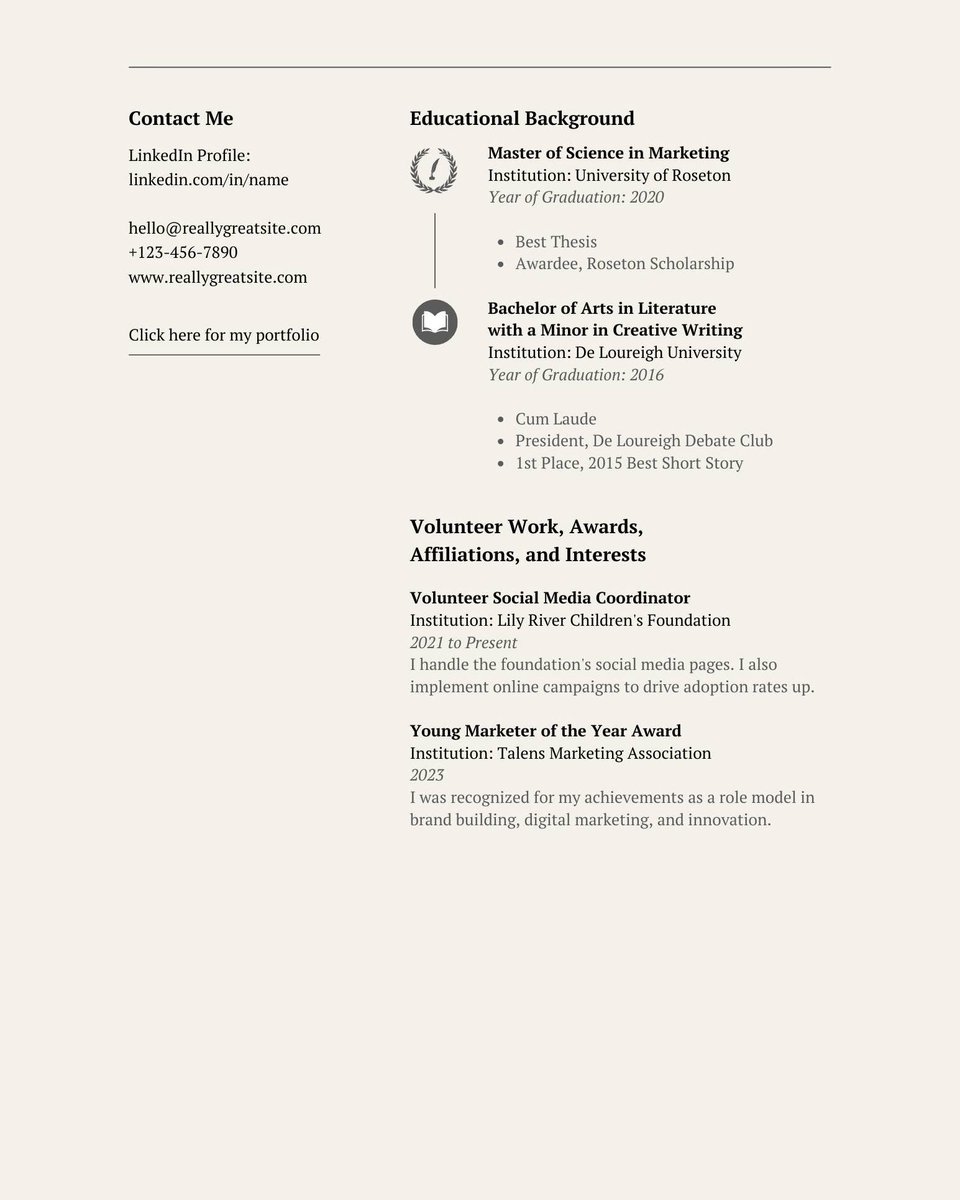 Contact Me

LinkedIn Profile:
linkedin.com/in/name

hello@reallygreatsite.com
+123-456-7890
www.reallygreatsite.com

Click here for my portfolio

Educational Background

Master of Science in Marketing
Institution: University of Roseton
Year of Graduation: 2020

- Best Thesis
- Awardee, Roseton Scholarship

Bachelor of Arts in Literature with a Minor in Creative Writing
Institution: De Loureigh University
Year of Graduation: 2016

- Cum Laude
- President, De Loureigh Debate Club
- 1st Place, 2015 Best Short Story

Volunteer Work, Awards, Affiliations, and Interests

Volunteer Social Media Coordinator
Institution: Lily River Children's Foundation
2021 to Present
I handle the foundation's social media pages. I also implement online campaigns to drive adoption rates up.

Young Marketer of the Year Award
Institution: Talens Marketing Association
2023
I was recognized for my achievements as a role model in brand building, digital marketing, and innovation.